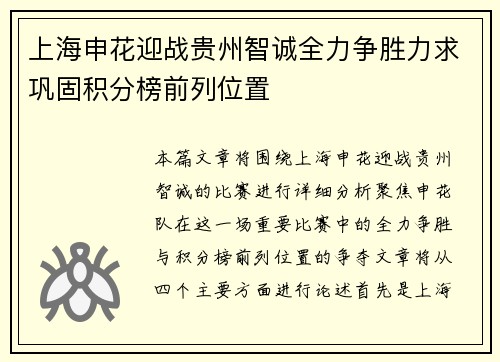 上海申花迎战贵州智诚全力争胜力求巩固积分榜前列位置

本篇文章将围绕上海申花迎战贵州智诚的比赛进行详细分析聚焦申花队在这一场重要比赛中的全力争胜与积分榜前列位置的争夺文章将从四个主要方面进行论述首先是上海